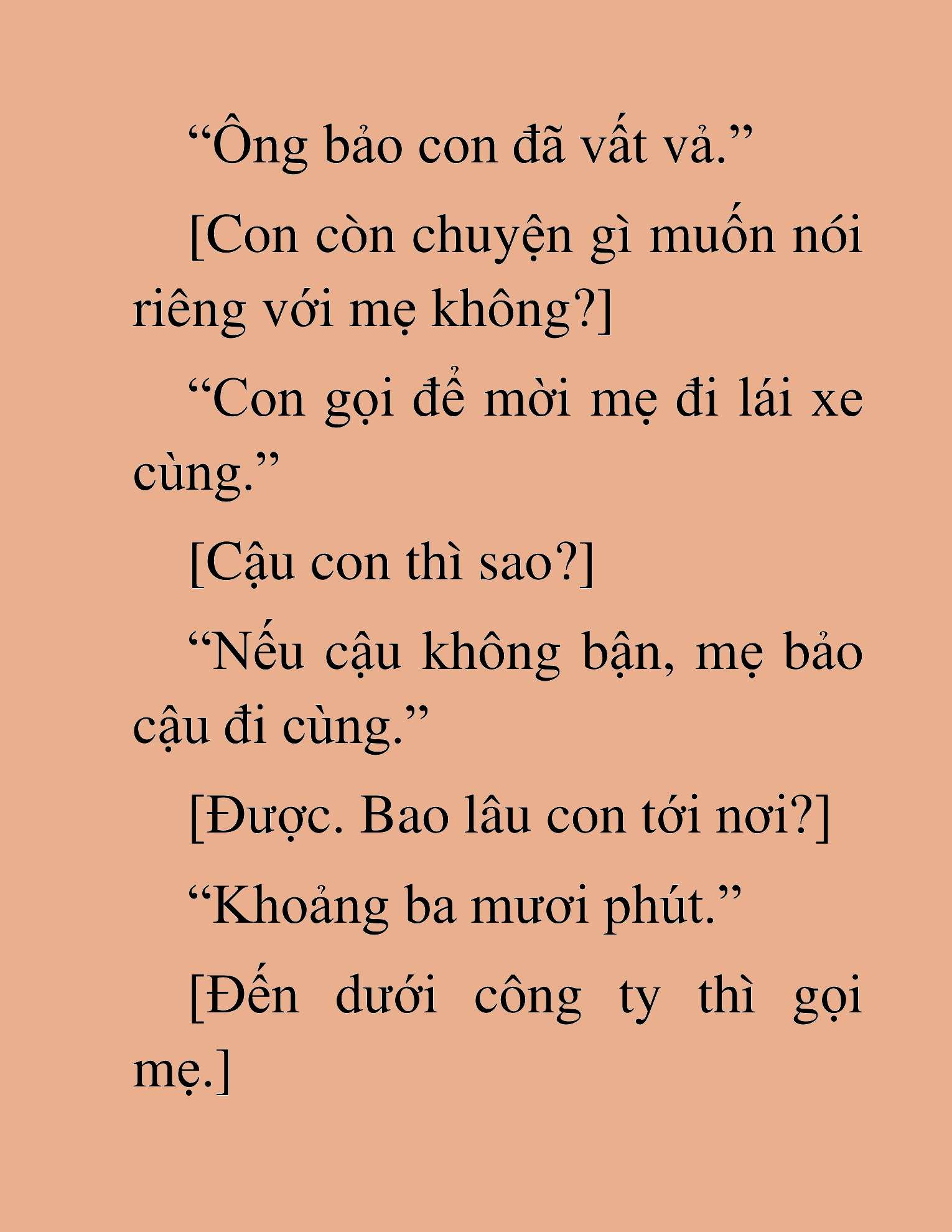 “Ông bảo con đã vất vả.”

[Con còn chuyện gì muốn nói riêng với mẹ không?]

“Con gọi để mời mẹ đi lái xe cùng.”

[Cậu con thì sao?]

“Nếu cậu không bận, mẹ bảo cậu đi cùng.”

[Được. Bao lâu con tới nơi?]

“Khoảng ba mươi phút.”

[Đến dưới công ty thì gọi mẹ.]